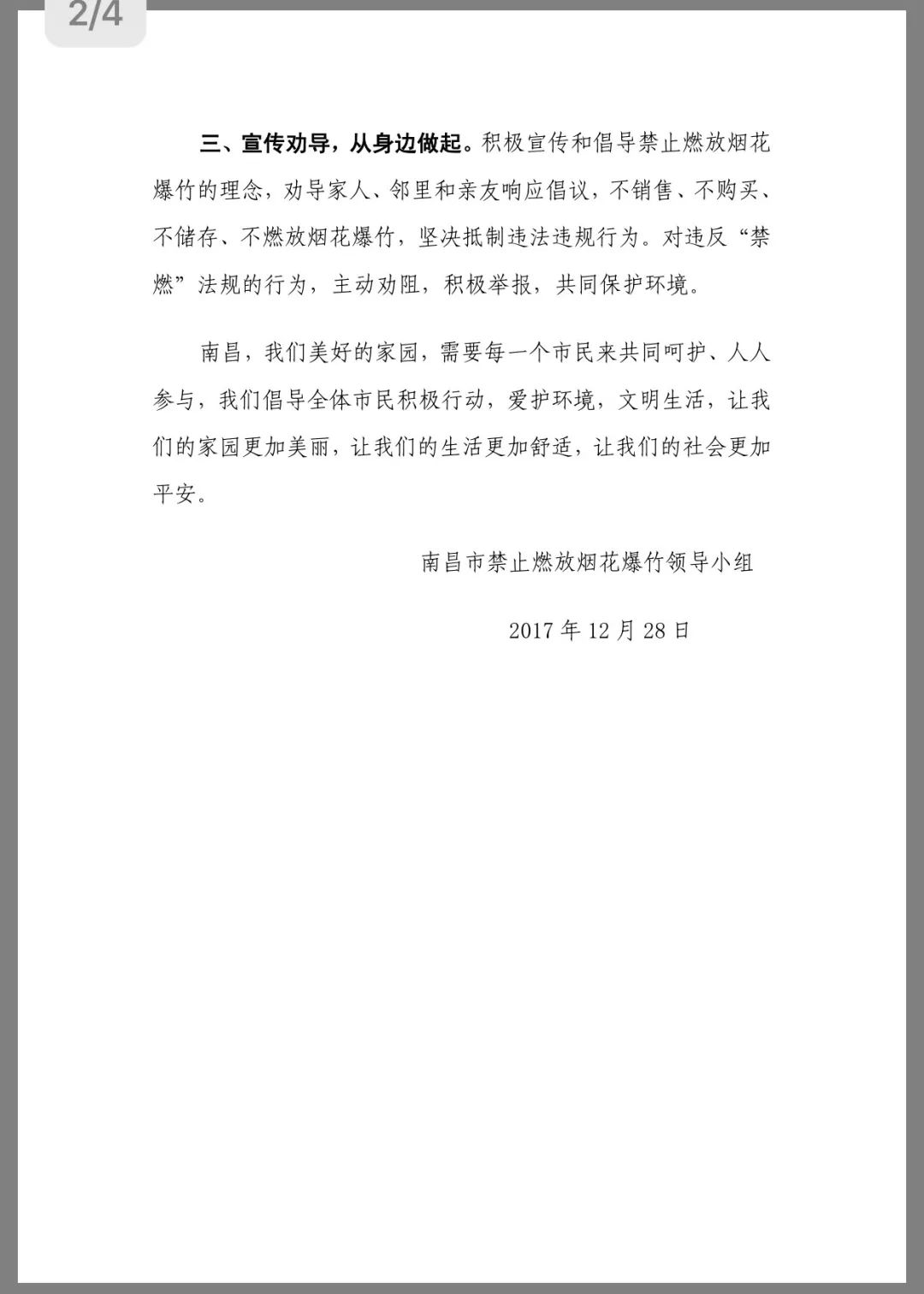 2/4

三、宣传劝导，从身边做起。积极宣传和倡导禁止燃放烟花爆竹的理念，劝导家人、邻里和亲友响应倡议，不销售、不购买、不储存、不燃放烟花爆竹，坚决抵制违法违规行为。对违反“禁燃”法规的行为，主动劝阻，积极举报，共同保护环境。

南昌，我们美好的家园，需要每一个市民来共同呵护、人人参与，我们倡导全体市民积极行动，爱护环境，文明生活，让我们的家园更加美丽，让我们的生活更加舒适，让我们的社会更加平安。

南昌市禁止燃放烟花爆竹领导小组

2017 年 12 月 28 日